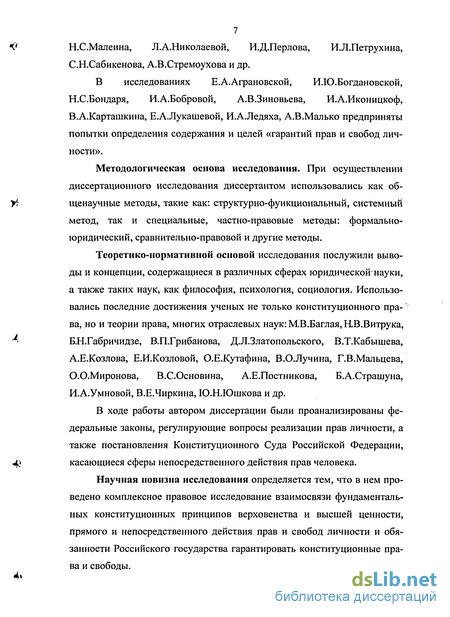 7

Н.С.Малеина, Л.А.Николаевой, И.Д.Перлова, И.Л.Петрухина, С.Н.Сабикенова, А.В.Стремоухова и др.

В исследованиях Е.А.Аграновской, И.Ю.Богдановской, Н.С.Бондаря, И.А.Бобровой, А.В.Зиновьева, И.А.Иконицкоф, В.А.Карташкина, Е.А.Лукашевой, И.А.Ледяха, А.В.Малько предприняты попытки определения содержания и целей «гарантий прав и свобод личности».

Методологическая основа исследования. При осуществлении диссертационного исследования диссертантом использовались как общенаучные методы, такие как: структурно-функциональный, системный метод, так и специальные, частно-правовые методы: формально-юридический, сравнительно-правовой и другие методы.

Теоретико-нормативной основой исследования послужили выводы и концепции, содержащиеся в различных сферах юридической науки, а также таких наук, как философия, психология, социология. Использовались последние достижения ученых не только конституционного права, но и теории права, многих отраслевых наук: М.В.Баглая, Н.В.Витрука, Б.Н.Габричидзе, В.П.Грибанова, Д.Л.Златопольского, В.Т.Кабышева, А.Е.Козлова, Е.И.Козловой, О.Е.Кутафина, В.О.Лучина, Г.В.Мальцева, О.О.Миронова, В.С.Основина, А.Е.Постникова, Б.А.Страшуна, И.А.Умновой, В.Е.Чиркина, Ю.Н.Юшкова и др.

В ходе работы автором диссертации были проанализированы федеральные законы, регулирующие вопросы реализации прав личности, а также постановления Конституционного Суда Российской Федерации, касающиеся сферы непосредственного действия прав человека.

Научная новизна исследования определяется тем, что в нем проведено комплексное правовое исследование взаимосвязи фундаментальных конституционных принципов верховенства и высшей ценности, прямого и непосредственного действия прав и свобод личности и обязанности Российского государства гарантировать конституционные права и свободы.

dsLib.net
библиотека диссертаций